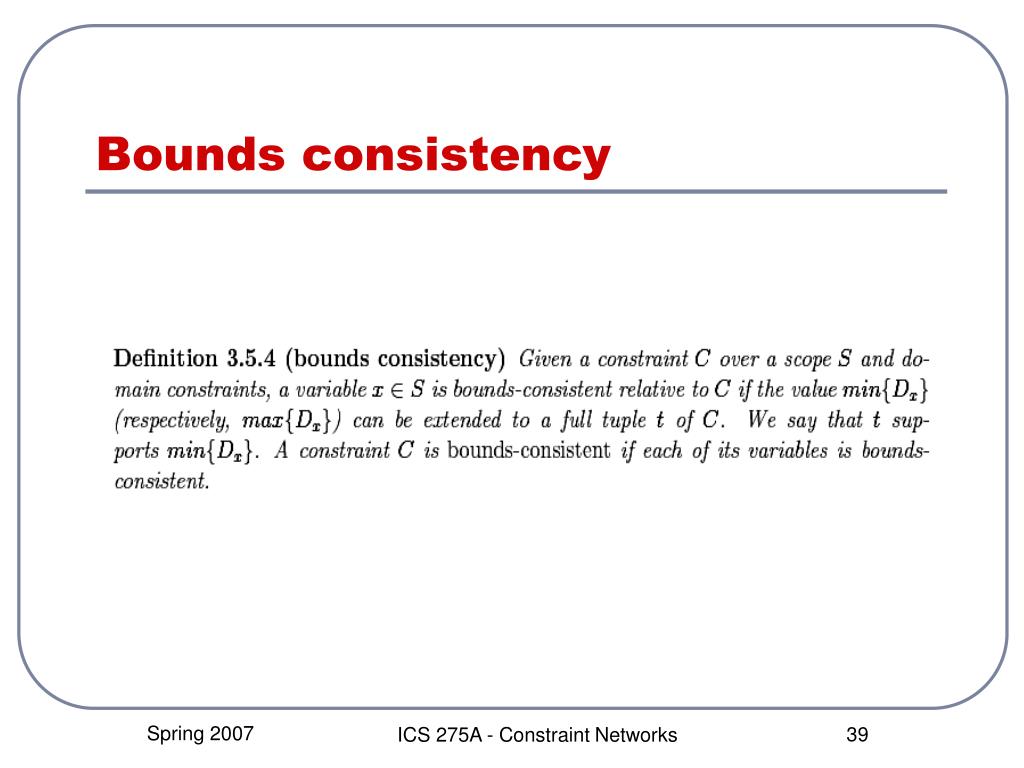 Bounds consistency

Definition 3.5.4 (bounds consistency) Given a constraint $C$ over a scope $S$ and domain constraints, a variable $x \in S$ is bounds-consistent relative to $C$ if the value $min\{D_x\}$ (respectively, $max\{D_x\}$) can be extended to a full tuple $t$ of $C$. We say that $t$ supports $min\{D_x\}$. A constraint $C$ is bounds-consistent if each of its variables is bounds-consistent.

Spring 2007

ICS 275A - Constraint Networks

39